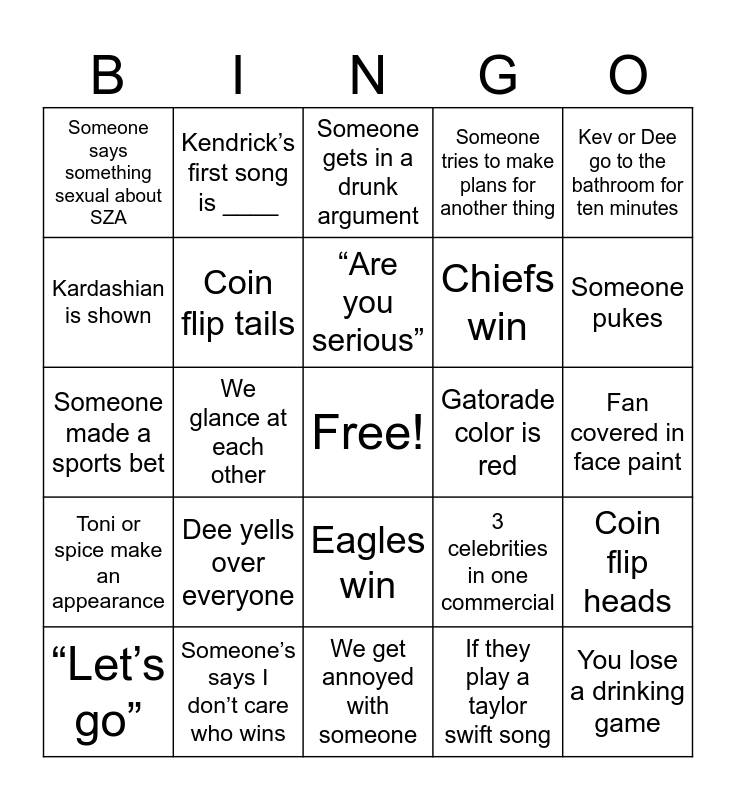 | B | I | N | G | O |
|---|---|---|---|---|
| Someone says something sexual about SZA | Kendrick's first song is ____ | Someone gets in a drunk argument | Someone tries to make plans for another thing | Kev or Dee go to the bathroom for ten minutes |
| Kardashian is shown | Coin flip tails | "Are you serious" | Chiefs win | Someone pukes |
| Someone made a sports bet | We glance at each other | Free! | Gatorade color is red | Fan covered in face paint |
| Toni or spice make an appearance | Dee yells over everyone | Eagles win | 3 celebrities in one commercial | Coin flip heads |
| "Let's go" | Someone's says I don't care who wins | We get annoyed with someone | If they play a taylor swift song | You lose a drinking game |